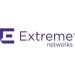 Extreme
networks